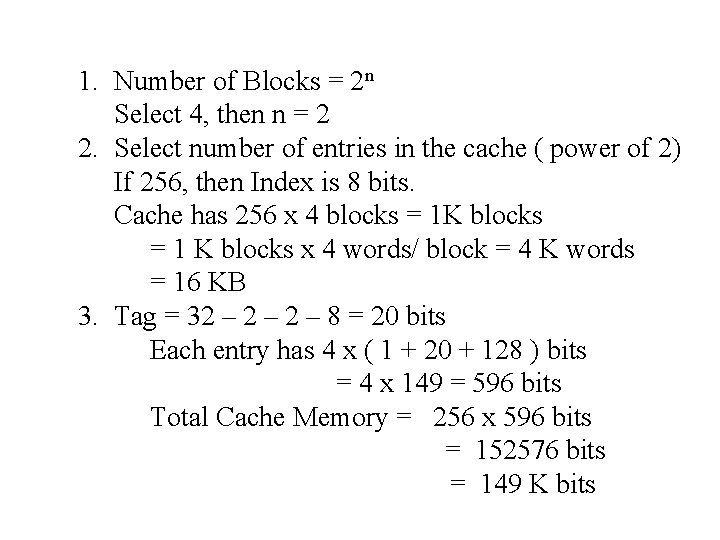 1. Number of Blocks = $2^n$
Select 4, then n = 2
2. Select number of entries in the cache ( power of 2)
If 256, then Index is 8 bits.
Cache has 256 x 4 blocks = 1K blocks
= 1 K blocks x 4 words/ block = 4 K words
= 16 KB
3. Tag = 32 – 2 – 2 – 8 = 20 bits
Each entry has 4 x ( 1 + 20 + 128 ) bits
= 4 x 149 = 596 bits
Total Cache Memory = 256 x 596 bits
= 152576 bits
= 149 K bits